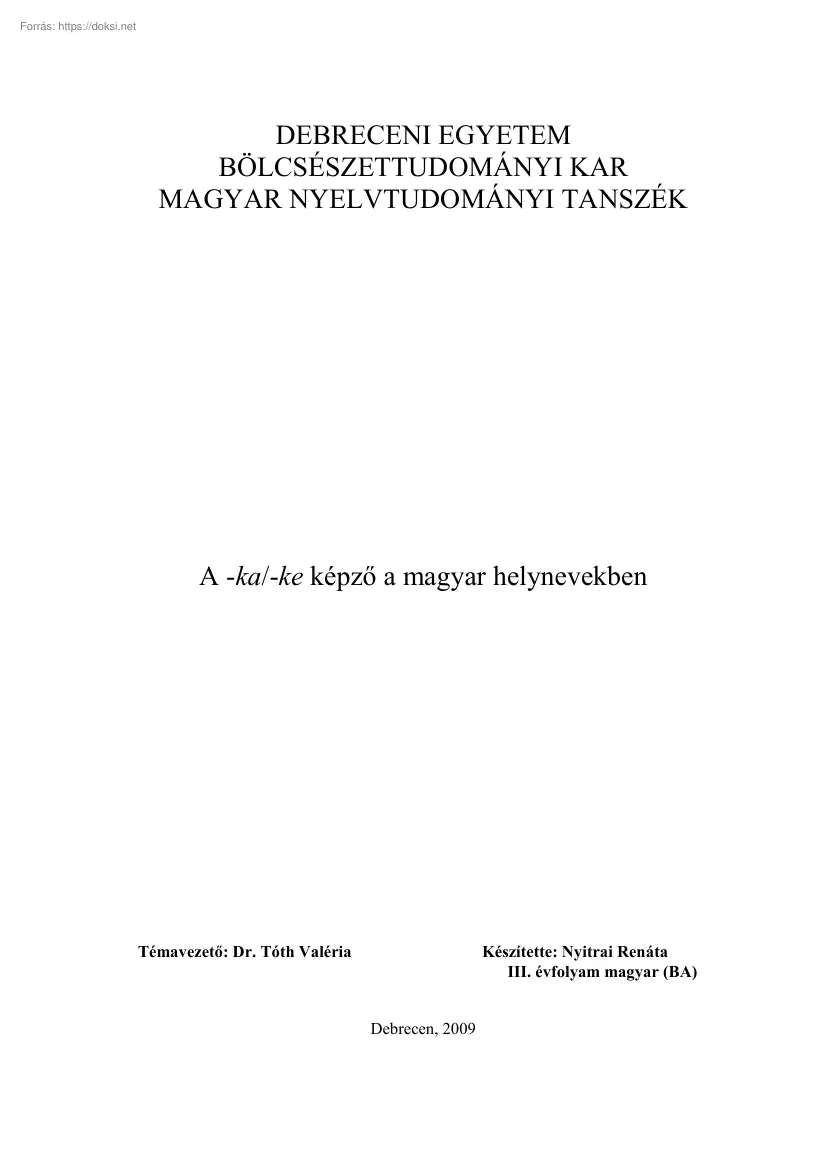 Forrás: https://doksi.net

DEBRECENI EGYETEM
BÖLCSÉSZETTUDOMÁNYI KAR
MAGYAR NYELVTUDOMÁNYI TANSZÉK

A -ka/-ke képző a magyar helynevekben

Témavezető: Dr. Tóth Valéria

Készítette: Nyitrai Renáta
III. évfolyam magyar (BA)

Debrecen, 2009